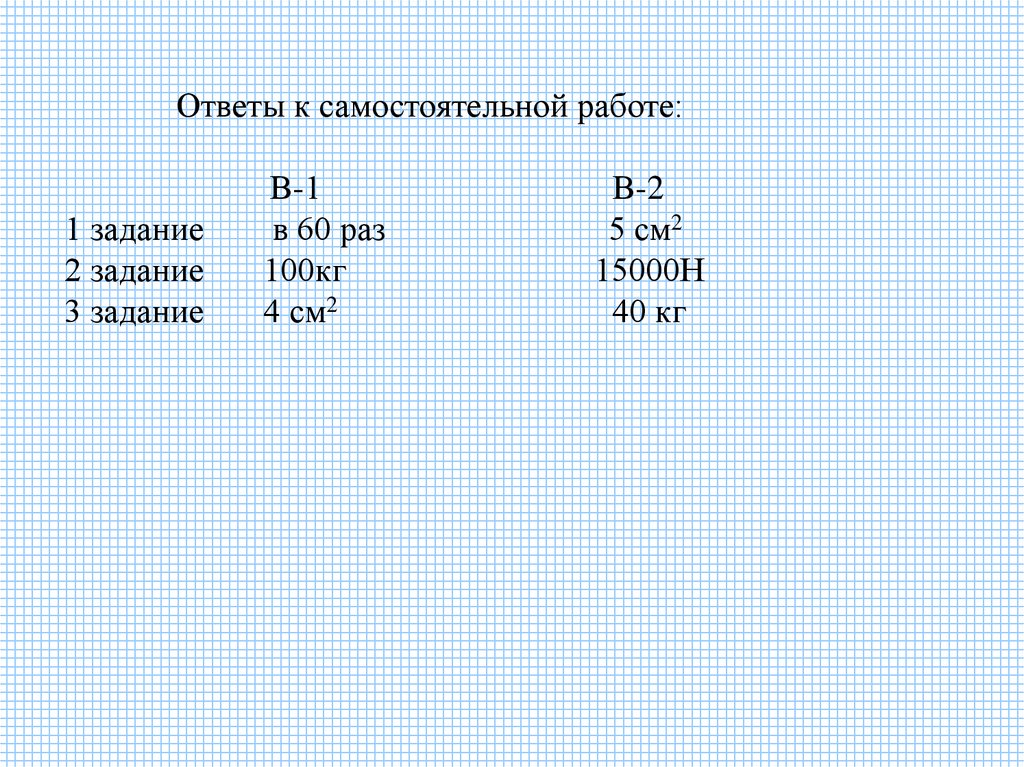 Ответы к самостоятельной работе:

| | В-1 | В-2 |
|---|---|---|
| 1 задание | в 60 раз | 5 см$^2$ |
| 2 задание | 100кг | 15000Н |
| 3 задание | 4 см$^2$ | 40 кг |